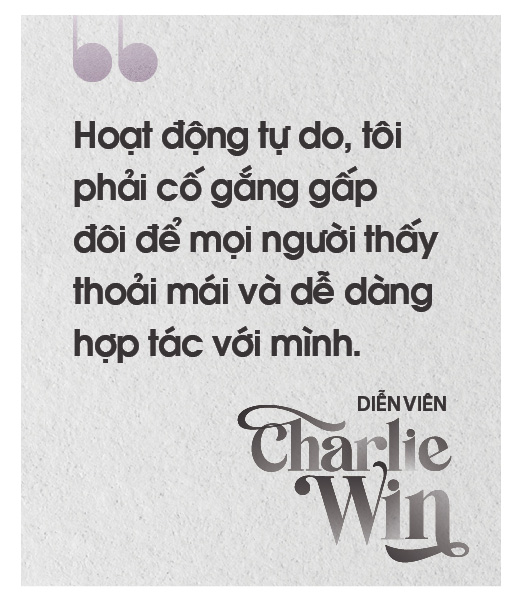 Hoạt động tự do, tôi phải cố gắng gấp đôi để mọi người thấy thoải mái và dễ dàng hợp tác với mình.

DIỄN VIÊN
Charlie Win